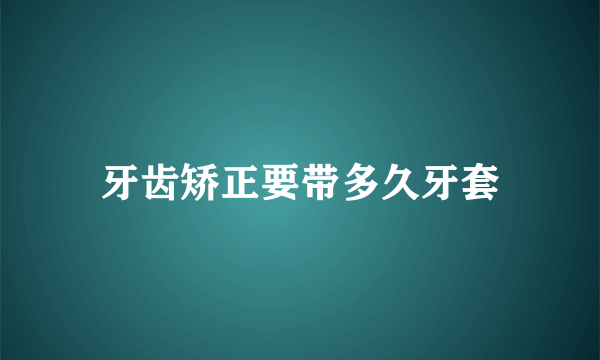 牙齿矫正要带多久牙套